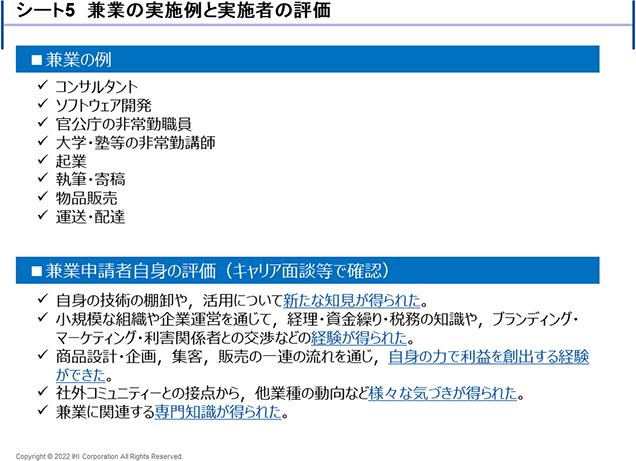 シート5 兼業の実施例と実施者の評価

■兼業の例

✓ コンサルタント
✓ ソフトウェア開発
✓ 官公庁の非常勤職員
✓ 大学・塾等の非常勤講師
✓ 起業
✓ 執筆・寄稿
✓ 物品販売
✓ 運送・配達

■兼業申請者自身の評価（キャリア面談等で確認）

✓ 自身の技術の棚卸や，活用について新たな知見が得られた。
✓ 小規模な組織や企業運営を通じて，経理・資金繰り・税務の知識や，ブランディング・マーケティング・利害関係者との交渉などの経験が得られた。
✓ 商品設計・企画，集客，販売の一連の流れを通じ，自身の力で利益を創出する経験ができた。
✓ 社外コミュニティーとの接点から，他業種の動向など様々な気づきが得られた。
✓ 兼業に関連する専門知識が得られた。

Copyright © 2022 IHI Corporation All Rights Reserved.